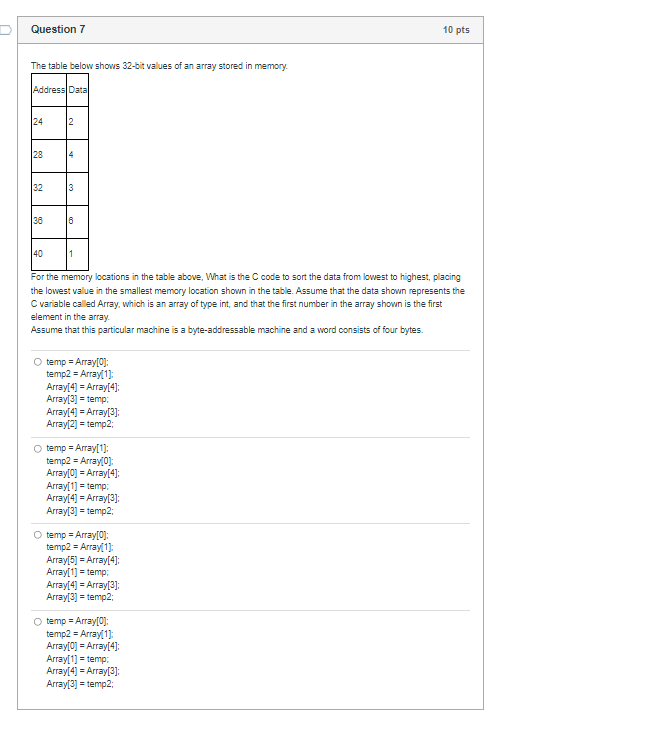 Question 7

10 pts

The table below shows 32-bit values of an array stored in memory.

| Address | Data |
|---|---|
| 24 | 2 |
| 28 | 4 |
| 32 | 3 |
| 36 | 6 |
| 40 | 1 |

For the memory locations in the table above, What is the C code to sort the data from lowest to highest, placing the lowest value in the smallest memory location shown in the table. Assume that the data shown represents the C variable called Array, which is an array of type int, and that the first number in the array shown is the first element in the array.
Assume that this particular machine is a byte-addressable machine and a word consists of four bytes.

temp = Array[0];
temp2 = Array[1];
Array[4] = Array[4];
Array[3] = temp;
Array[4] = Array[3];
Array[2] = temp2;

temp = Array[1];
temp2 = Array[0];
Array[0] = Array[4];
Array[1] = temp;
Array[4] = Array[3];
Array[3] = temp2;

temp = Array[0];
temp2 = Array[1];
Array[5] = Array[4];
Array[1] = temp;
Array[4] = Array[3];
Array[3] = temp2;

temp = Array[0];
temp2 = Array[1];
Array[0] = Array[4];
Array[1] = temp;
Array[4] = Array[3];
Array[3] = temp2;